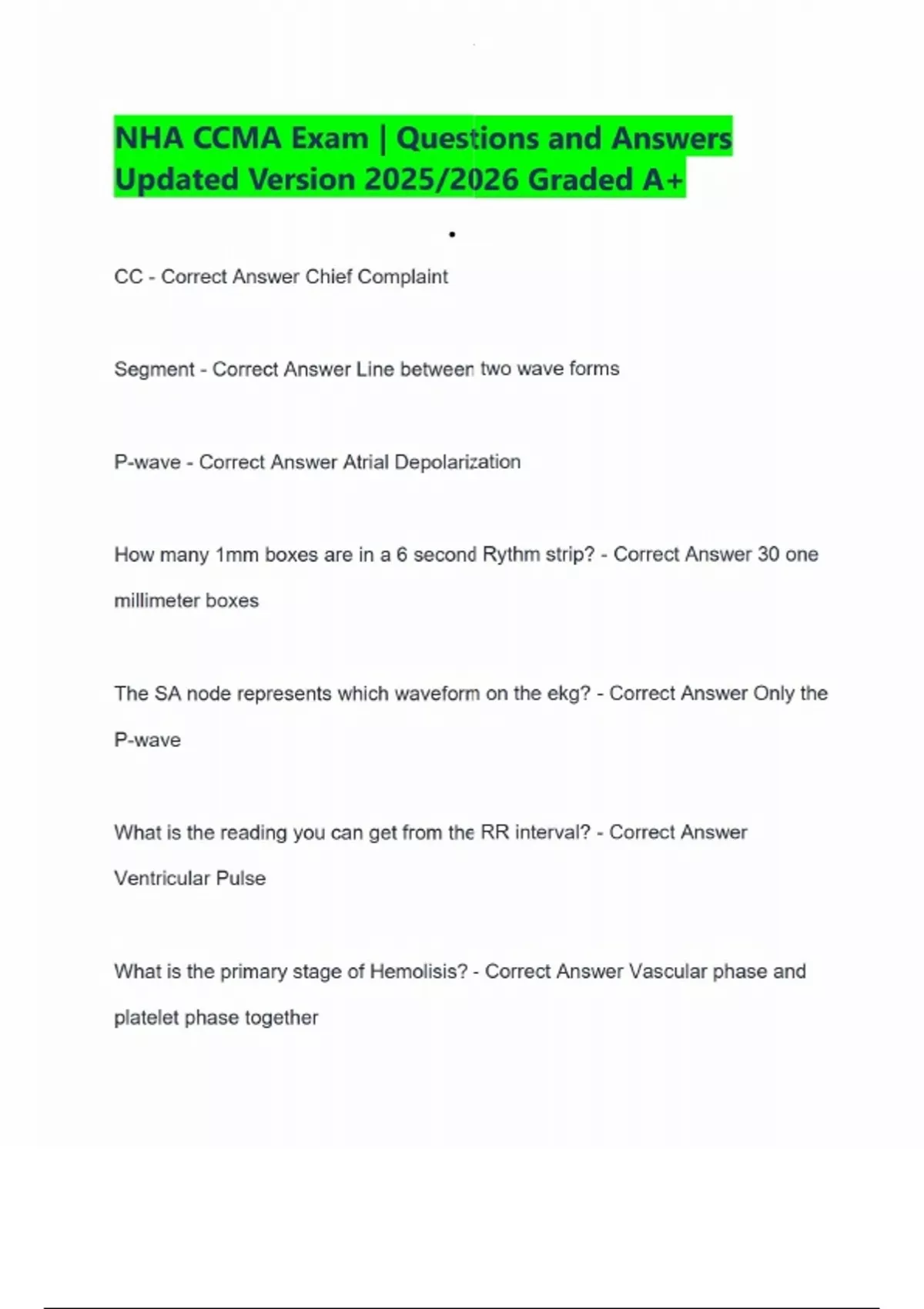 NHA CCMA Exam | Questions and Answers Updated Version 2025/2026 Graded A+

•

CC - Correct Answer Chief Complaint

Segment - Correct Answer Line between two wave forms

P-wave - Correct Answer Atrial Depolarization

How many 1mm boxes are in a 6 second Rythm strip? - Correct Answer 30 one millimeter boxes

The SA node represents which waveform on the ekg? - Correct Answer Only the P-wave

What is the reading you can get from the RR interval? - Correct Answer Ventricular Pulse

What is the primary stage of Hemolisis? - Correct Answer Vascular phase and platelet phase together